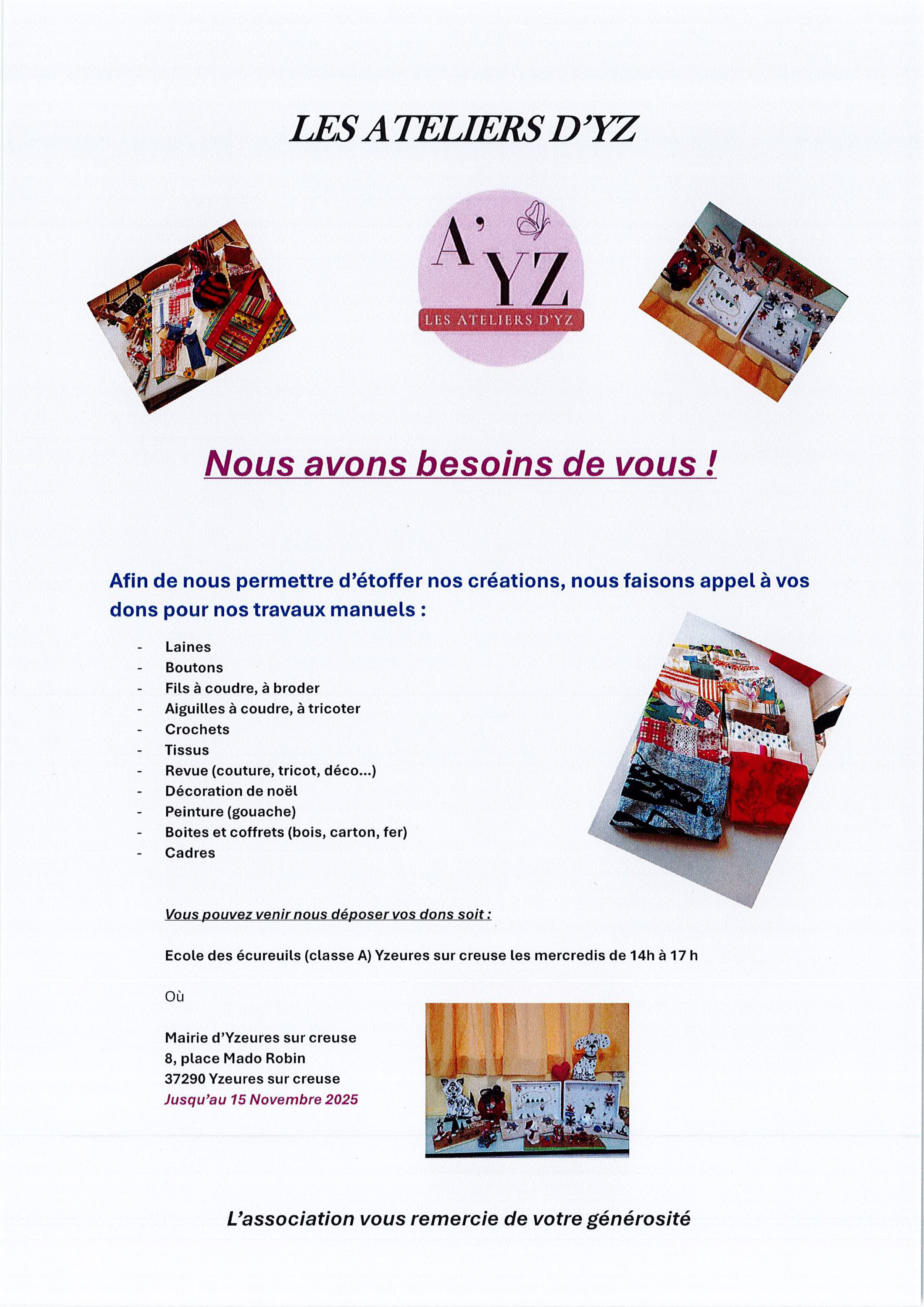 LES ATELIERS D'YZ

A'YZ
LES ATELIERS D'YZ

Nous avons besoins de vous !

Afin de nous permettre d'étoffer nos créations, nous faisons appel à vos dons pour nos travaux manuels :

- Laines
- Boutons
- Fils à coudre, à broder
- Aiguilles à coudre, à tricoter
- Crochets
- Tissus
- Revue (couture, tricot, déco...)
- Décoration de noël
- Peinture (gouache)
- Boites et coffrets (bois, carton, fer)
- Cadres

Vous pouvez venir nous déposer vos dons soit :

Ecole des écureuils (classe A) Yzeures sur creuse les mercredis de 14h à 17 h

Où

Mairie d'Yzeures sur creuse
8, place Mado Robin
37290 Yzeures sur creuse
Jusqu'au 15 Novembre 2025

L'association vous remercie de votre générosité